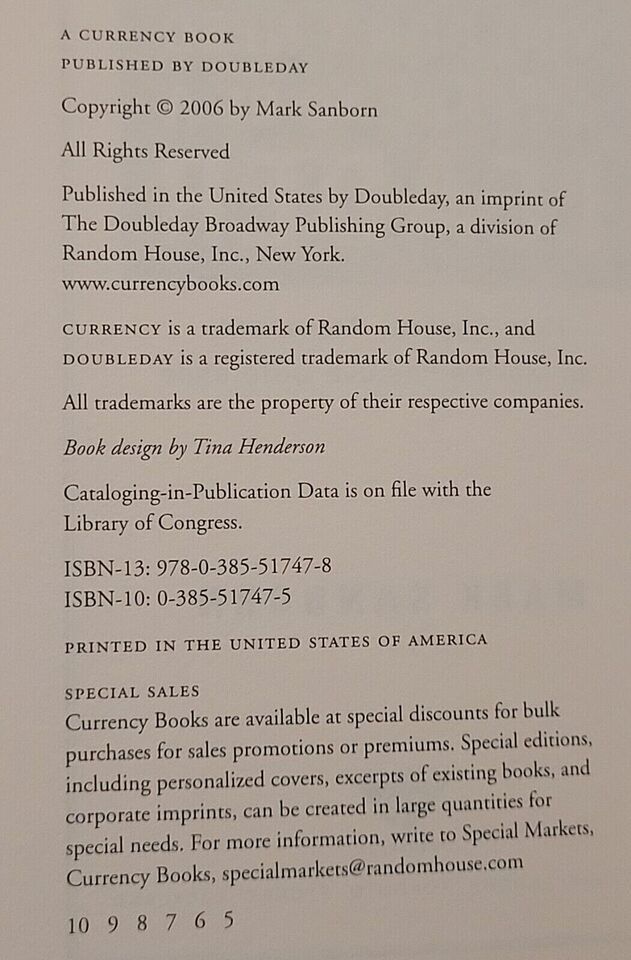 A CURRENCY BOOK
PUBLISHED BY DOUBLEDAY

Copyright © 2006 by Mark Sanborn

All Rights Reserved

Published in the United States by Doubleday, an imprint of The Doubleday Broadway Publishing Group, a division of Random House, Inc., New York.
www.currencybooks.com

CURRENCY is a trademark of Random House, Inc., and DOUBLEDAY is a registered trademark of Random House, Inc.

All trademarks are the property of their respective companies.

Book design by Tina Henderson

Cataloging-in-Publication Data is on file with the Library of Congress.

ISBN-13: 978-0-385-51747-8
ISBN-10: 0-385-51747-5

PRINTED IN THE UNITED STATES OF AMERICA

SPECIAL SALES
Currency Books are available at special discounts for bulk purchases for sales promotions or premiums. Special editions, including personalized covers, excerpts of existing books, and corporate imprints, can be created in large quantities for special needs. For more information, write to Special Markets, Currency Books, specialmarkets@randomhouse.com

10 9 8 7 6 5